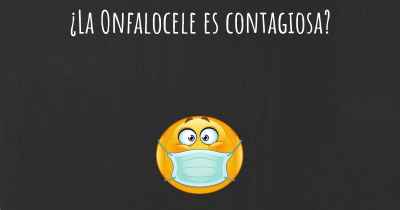 ¿La Onfalocele es contagiosa?